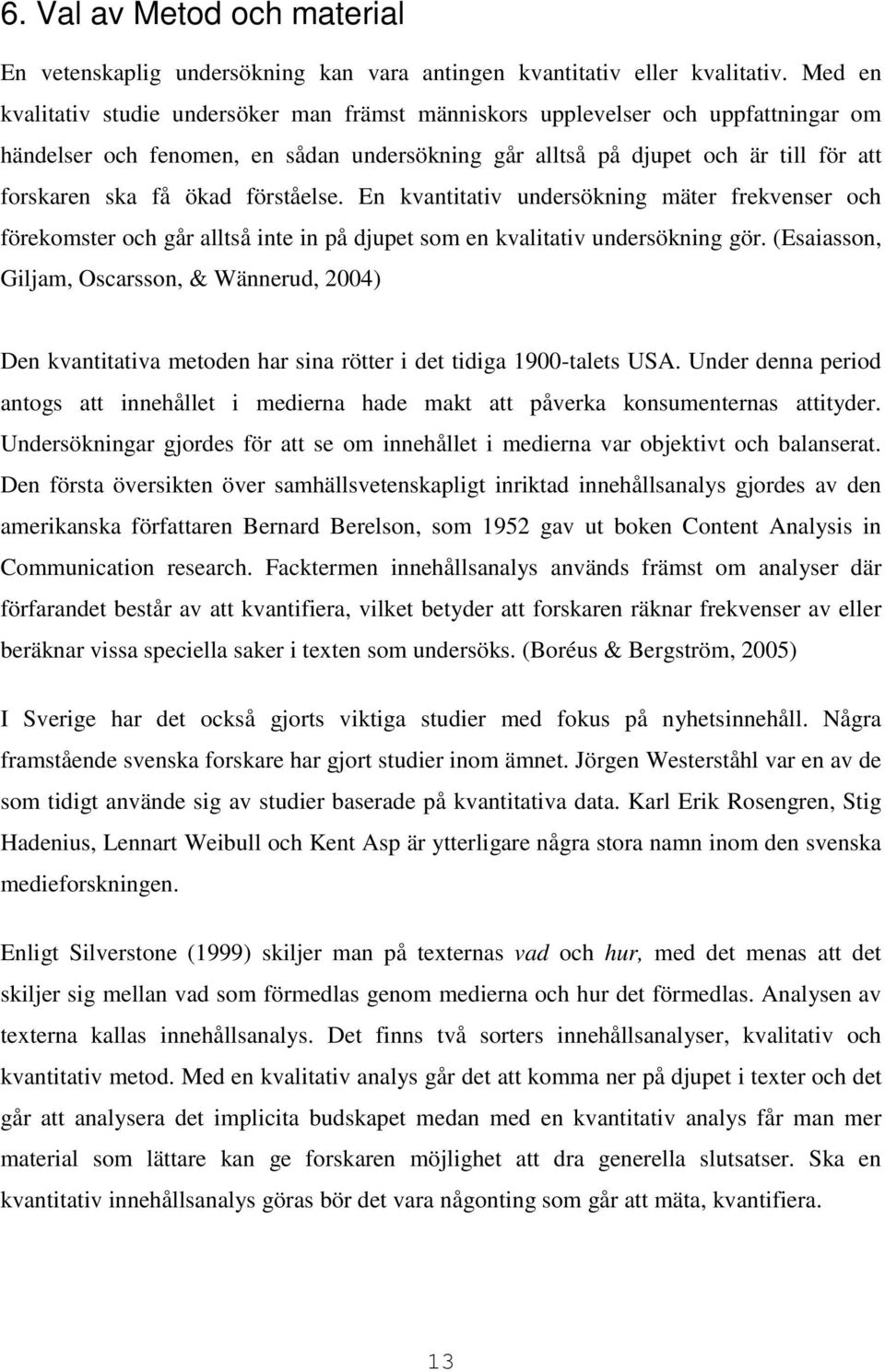 6. Val av Metod och material

En vetenskaplig undersökning kan vara antingen kvantitativ eller kvalitativ. Med en kvalitativ studie undersöker man främst människors upplevelser och uppfattningar om händelser och fenomen, en sådan undersökning går alltså på djupet och är till för att forskaren ska få ökad förståelse. En kvantitativ undersökning mäter frekvenser och förekomster och går alltså inte in på djupet som en kvalitativ undersökning gör. (Esaiasson, Giljam, Oscarsson, & Wännerud, 2004)

Den kvantitativa metoden har sina rötter i det tidiga 1900-talets USA. Under denna period antogs att innehållet i medierna hade makt att påverka konsumenternas attityder. Undersökningar gjordes för att se om innehållet i medierna var objektivt och balanserat. Den första översikten över samhällsvetenskapligt inriktad innehållsanalys gjordes av den amerikanska författaren Bernard Berelson, som 1952 gav ut boken Content Analysis in Communication research. Facktermen innehållsanalys används främst om analyser där förfarandet består av att kvantifiera, vilket betyder att forskaren räknar frekvenser av eller beräknar vissa speciella saker i texten som undersöks. (Boréus & Bergström, 2005)

I Sverige har det också gjorts viktiga studier med fokus på nyhetsinnehåll. Några framstående svenska forskare har gjort studier inom ämnet. Jörgen Westerståhl var en av de som tidigt använde sig av studier baserade på kvantitativa data. Karl Erik Rosengren, Stig Hadenius, Lennart Weibull och Kent Asp är ytterligare några stora namn inom den svenska medieforskningen.

Enligt Silverstone (1999) skiljer man på texternas vad och hur, med det menas att det skiljer sig mellan vad som förmedlas genom medierna och hur det förmedlas. Analysen av texterna kallas innehållsanalys. Det finns två sorters innehållsanalyser, kvalitativ och kvantitativ metod. Med en kvalitativ analys går det att komma ner på djupet i texter och det går att analysera det implicita budskapet medan med en kvantitativ analys får man mer material som lättare kan ge forskaren möjlighet att dra generella slutsatser. Ska en kvantitativ innehållsanalys göras bör det vara någonting som går att mäta, kvantifiera.

13